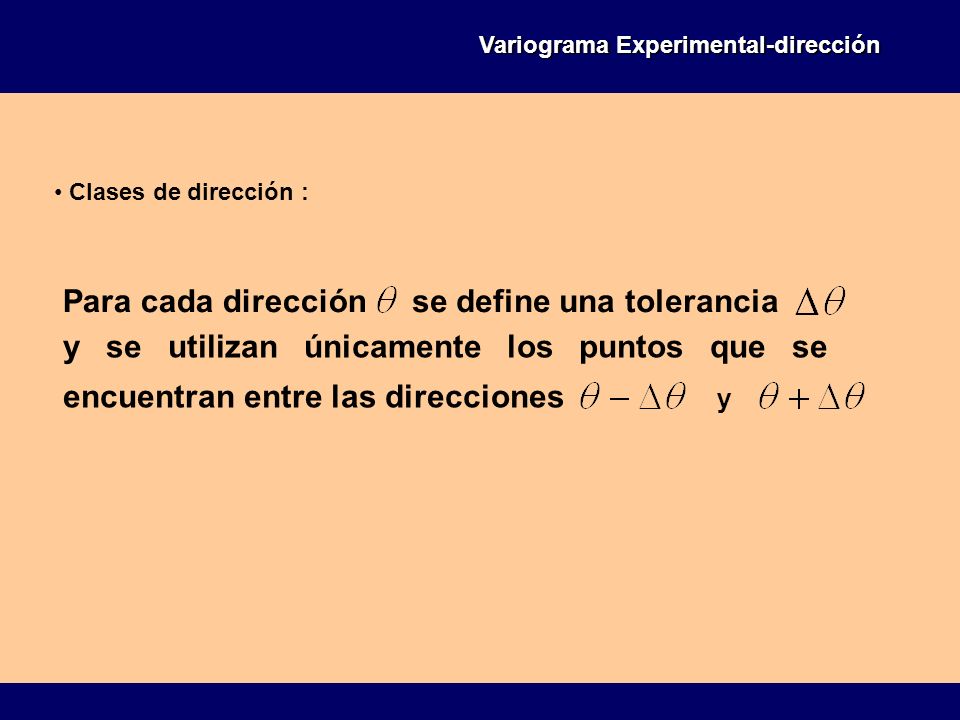 Variograma Experimental-dirección

• Clases de dirección :

Para cada dirección $\theta$ se define una tolerancia $\Delta\theta$ y se utilizan únicamente los puntos que se encuentran entre las direcciones $\theta - \Delta\theta$ y $\theta + \Delta\theta$